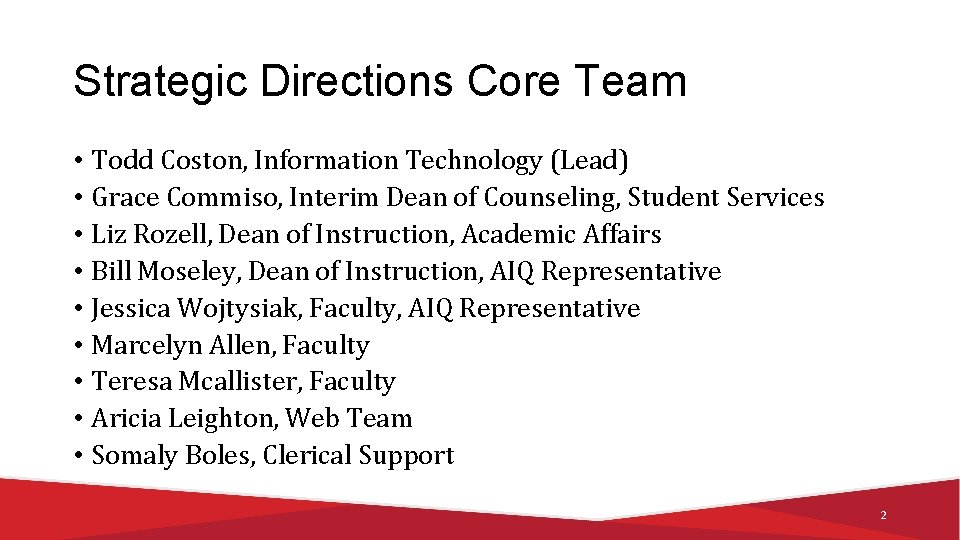 Strategic Directions Core Team

• Todd Coston, Information Technology (Lead)
• Grace Commiso, Interim Dean of Counseling, Student Services
• Liz Rozell, Dean of Instruction, Academic Affairs
• Bill Moseley, Dean of Instruction, AIQ Representative
• Jessica Wojtysiak, Faculty, AIQ Representative
• Marcelyn Allen, Faculty
• Teresa Mcallister, Faculty
• Aricia Leighton, Web Team
• Somaly Boles, Clerical Support

2